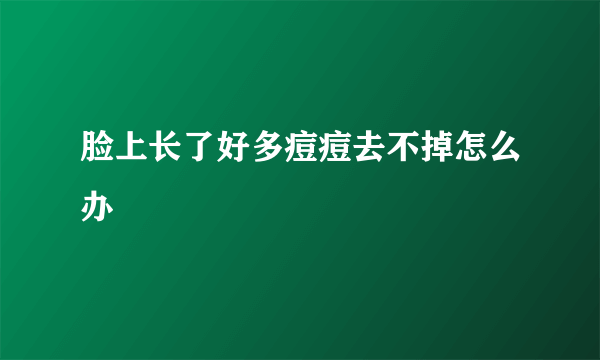 脸上长了好多痘痘去不掉怎么办